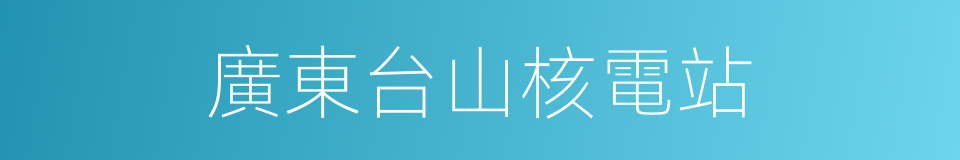 廣東台山核電站